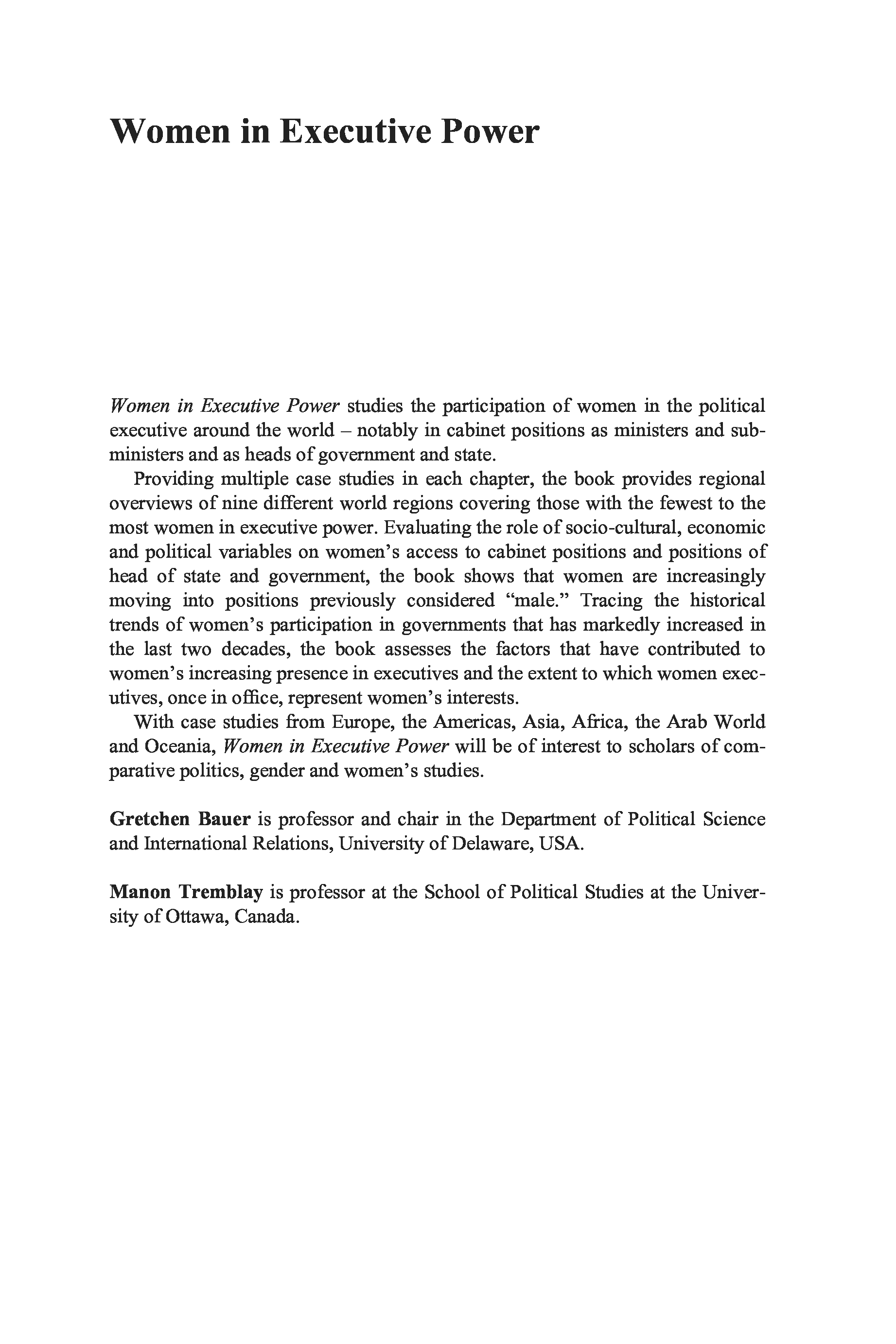 Women in Executive Power

Women in Executive Power studies the participation of women in the political executive around the world – notably in cabinet positions as ministers and subministers and as heads of government and state.

Providing multiple case studies in each chapter, the book provides regional overviews of nine different world regions covering those with the fewest to the most women in executive power. Evaluating the role of socio-cultural, economic and political variables on women's access to cabinet positions and positions of head of state and government, the book shows that women are increasingly moving into positions previously considered "male." Tracing the historical trends of women's participation in governments that has markedly increased in the last two decades, the book assesses the factors that have contributed to women's increasing presence in executives and the extent to which women executives, once in office, represent women's interests.

With case studies from Europe, the Americas, Asia, Africa, the Arab World and Oceania, Women in Executive Power will be of interest to scholars of comparative politics, gender and women's studies.

Gretchen Bauer is professor and chair in the Department of Political Science and International Relations, University of Delaware, USA.

Manon Tremblay is professor at the School of Political Studies at the University of Ottawa, Canada.